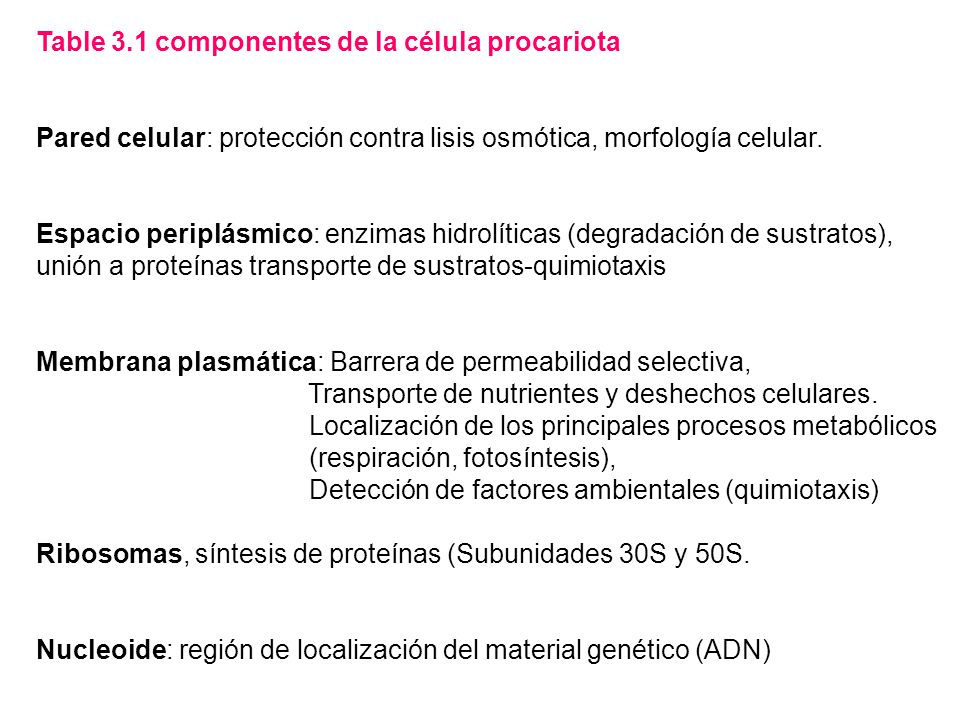 Table 3.1 componentes de la célula procariota

Pared celular: protección contra lisis osmótica, morfología celular.

Espacio periplásmico: enzimas hidrolíticas (degradación de sustratos), unión a proteínas transporte de sustratos-quimiotaxis

Membrana plasmática: Barrera de permeabilidad selectiva,
Transporte de nutrientes y deshechos celulares.
Localización de los principales procesos metabólicos (respiración, fotosíntesis),
Detección de factores ambientales (quimiotaxis)

Ribosomas, síntesis de proteínas (Subunidades 30S y 50S.

Nucleoide: región de localización del material genético (ADN)